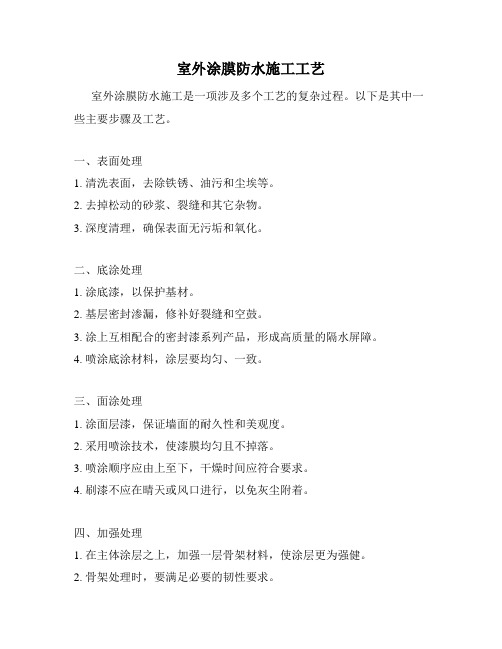 室外涂膜防水施工工艺

室外涂膜防水施工是一项涉及多个工艺的复杂过程。以下是其中一些主要步骤及工艺。

一、表面处理
1. 清洗表面，去除铁锈、油污和尘埃等。
2. 去掉松动的砂浆、裂缝和其它杂物。
3. 深度清理，确保表面无污垢和氧化。

二、底涂处理
1. 涂底漆，以保护基材。
2. 基层密封渗漏，修补好裂缝和空鼓。
3. 涂上互相配合的密封漆系列产品，形成高质量的隔水屏障。
4. 喷涂底涂材料，涂层要均匀、一致。

三、面涂处理
1. 涂面层漆，保证墙面的耐久性和美观度。
2. 采用喷涂技术，使漆膜均匀且不掉落。
3. 喷涂顺序应由上至下，干燥时间应符合要求。
4. 刷漆不应在晴天或风口进行，以免灰尘附着。

四、加强处理
1. 在主体涂层之上，加强一层骨架材料，使涂层更为强健。
2. 骨架处理时，要满足必要的韧性要求。